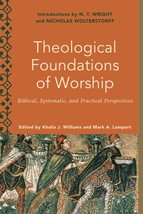 Introductions by N. T. WRIGHT and NICHOLAS WOLTERSTORFF

Theological Foundations of Worship

Biblical, Systematic, and Practical Perspectives

Edited by Khalia J. Williams and Mark A. Lamport